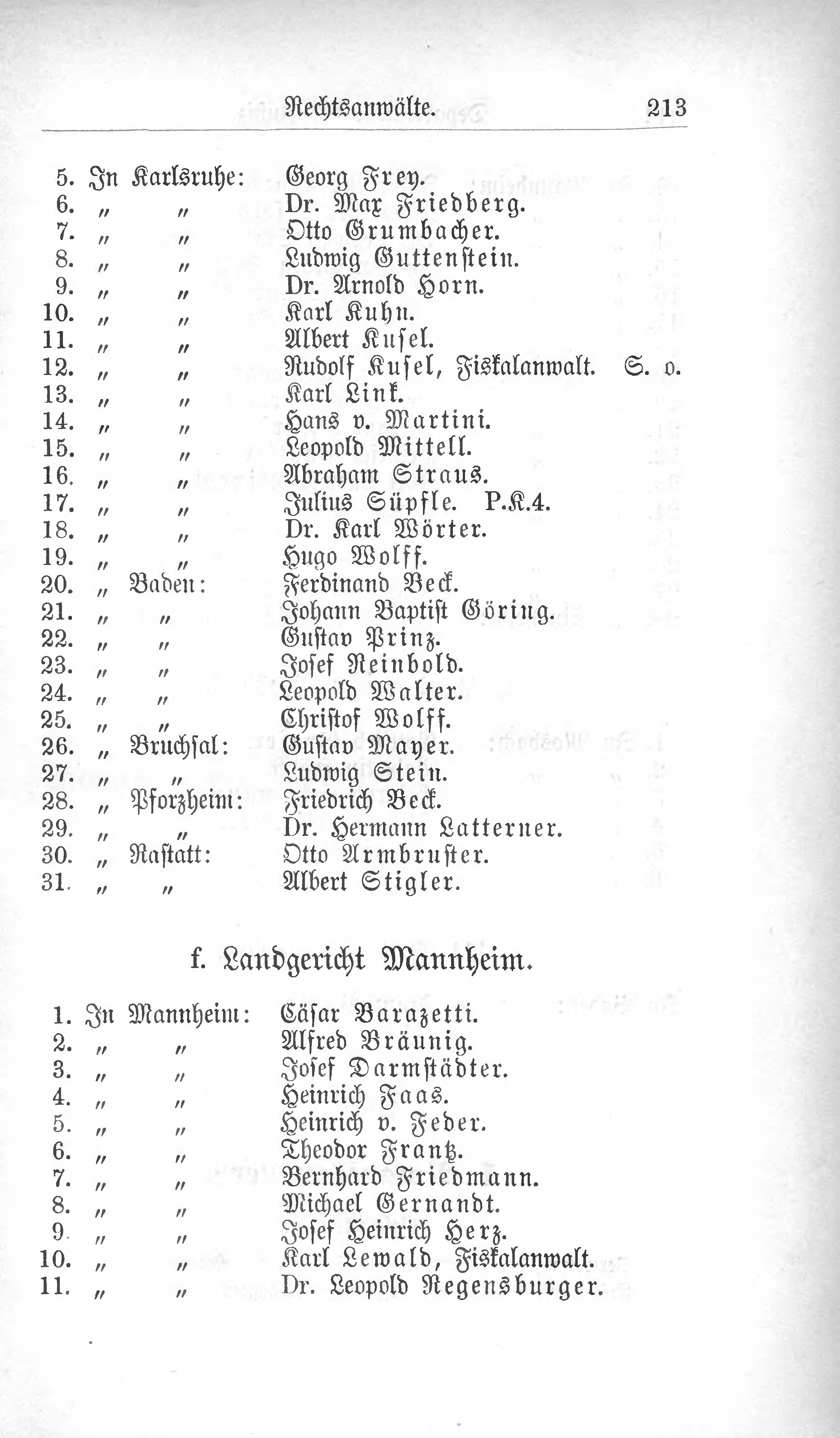 Rechtsanwälte. 213

5. In Karlsruhe: Georg Frey.
6. „ „ Dr. Max Friedberg.
7. „ „ Otto Grumbacher.
8. „ „ Ludwig Guttenstein.
9. „ „ Dr. Arnold Horn.
10. „ „ Karl Kuhn.
11. „ „ Albert Kusel.
12. „ „ Rudolf Kusel, Fiskalanwalt. S. o.
13. „ „ Karl Link.
14. „ „ Hans v. Martini.
15. „ „ Leopold Mittell.
16. „ „ Abraham Straus.
17. „ „ Julius Süpfle. P.K.4.
18. „ „ Dr. Karl Wörter.
19. „ „ Hugo Wolff.
20. „ Baden: Ferdinand Beck.
21. „ „ Johann Baptist Göring.
22. „ „ Gustav Prinz.
23. „ „ Josef Reinbold.
24. „ „ Leopold Walter.
25. „ „ Christof Wolff.
26. „ Bruchsal: Gustav Mayer.
27. „ „ Ludwig Stein.
28. „ Pforzheim: Friedrich Beck.
29. „ „ Dr. Hermann Latterner.
30. „ Rastatt: Otto Armbruster.
31. „ „ Albert Stigler.

f. Landgericht Mannheim.

1. In Mannheim: Cäsar Barazetti.
2. „ „ Alfred Bräunig.
3. „ „ Josef Darmstädter.
4. „ „ Heinrich Faas.
5. „ „ Heinrich v. Feder.
6. „ „ Theodor Frantz.
7. „ „ Bernhard Friedmann.
8. „ „ Michael Gernandt.
9. „ „ Josef Heinrich Herz.
10. „ „ Karl Lewald, Fiskalanwalt.
11. „ „ Dr. Leopold Regensburger.